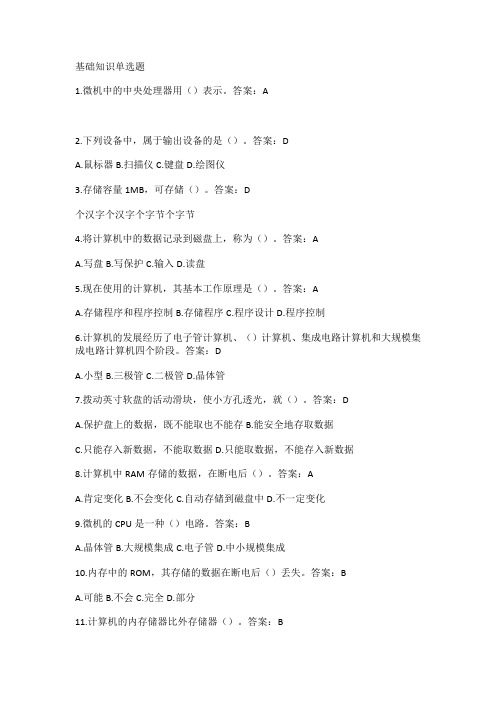 基础知识单选题

1.微机中的中央处理器用（）表示。答案：A

2.下列设备中，属于输出设备的是（）。答案：D

A.鼠标器 B.扫描仪 C.键盘 D.绘图仪

3.存储容量 1MB，可存储（）。答案：D

个汉字个汉字个字节个字节

4.将计算机中的数据记录到磁盘上，称为（）。答案：A

A.写盘 B.写保护 C.输入 D.读盘

5.现在使用的计算机，其基本工作原理是（）。答案：A

A.存储程序和程序控制 B.存储程序 C.程序设计 D.程序控制

6.计算机的发展经历了电子管计算机、（）计算机、集成电路计算机和大规模集成电路计算机四个阶段。答案：D

A.小型 B.三极管 C.二极管 D.晶体管

7.拨动英寸软盘的活动滑块，使小方孔透光，就（）。答案：D

A.保护盘上的数据，既不能取也不能存 B.能安全地存取数据

C.只能存入新数据，不能取数据 D.只能取数据，不能存入新数据

8.计算机中 RAM 存储的数据，在断电后（）。答案：A

A.肯定变化 B.不会变化 C.自动存储到磁盘中 D.不一定变化

9.微机的 CPU 是一种（）电路。答案：B

A.晶体管 B.大规模集成 C.电子管 D.中小规模集成

10.内存中的 ROM，其存储的数据在断电后（）丢失。答案：B

A.可能 B.不会 C.完全 D.部分

11.计算机的内存储器比外存储器（）。答案：B